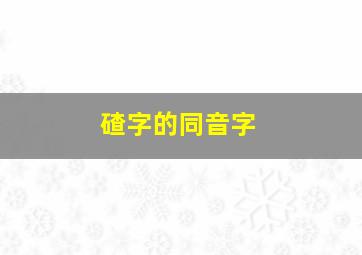 碴字的同音字